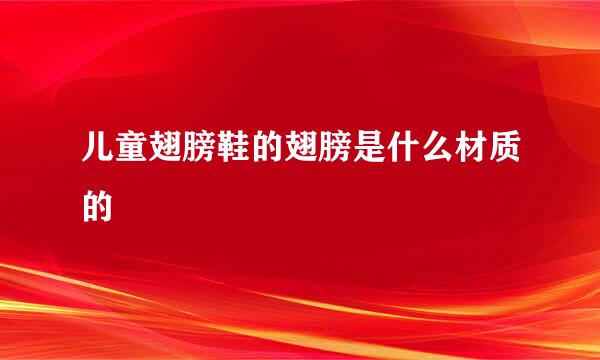 儿童翅膀鞋的翅膀是什么材质的